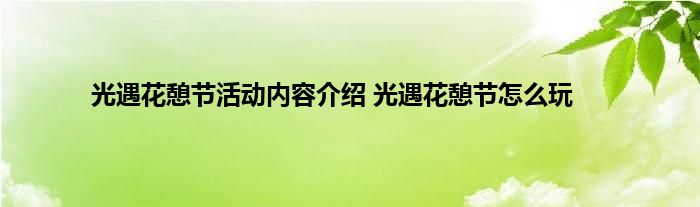 光遇花憩节活动内容介绍 光遇花憩节怎么玩